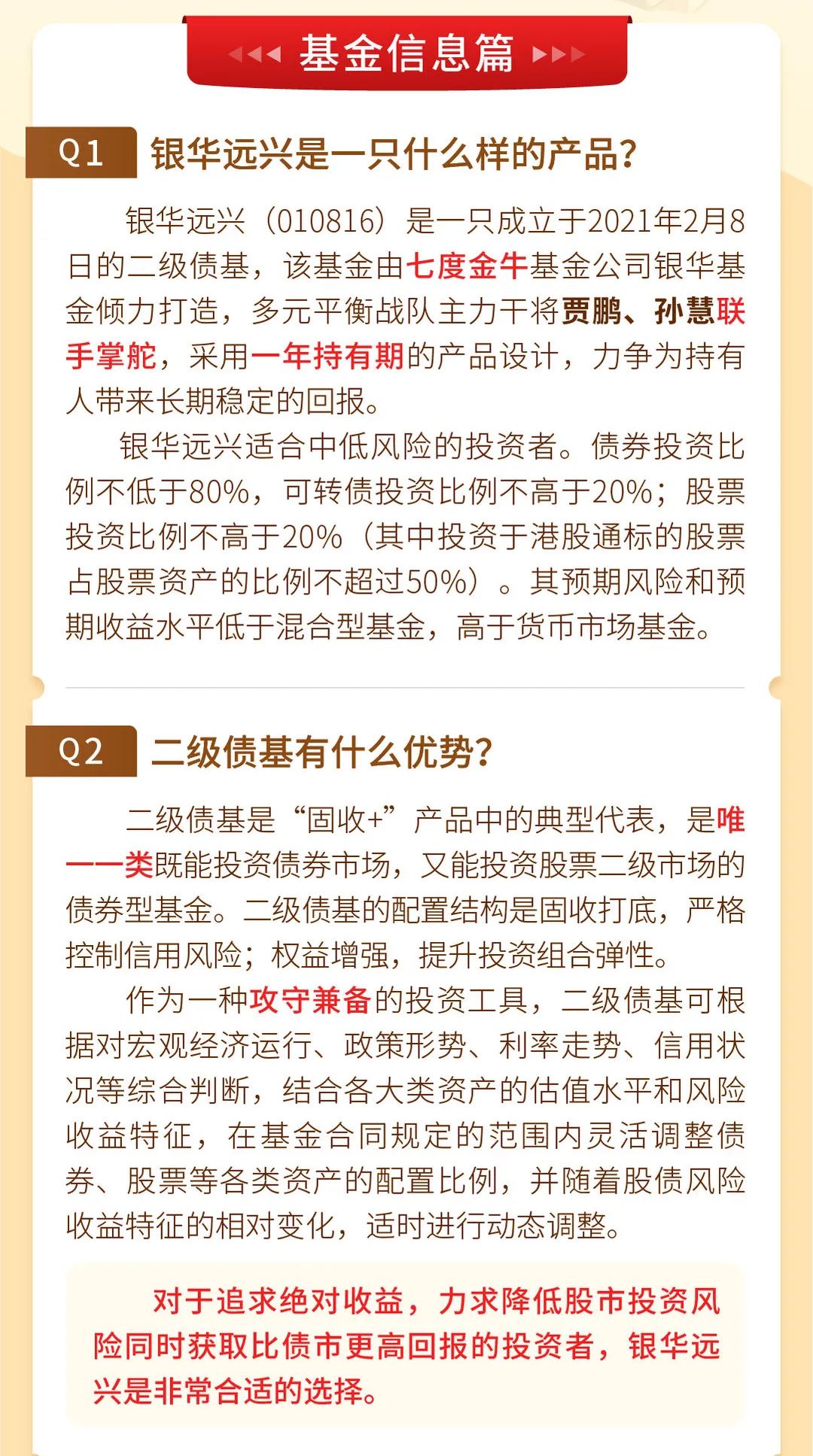 基金信息篇

Q1 银华远兴是一只什么样的产品?

银华远兴（010816）是一只成立于2021年2月8日的二级债基，该基金由七度金牛基金公司银华基金倾力打造，多元平衡战队主力干将贾鹏、孙慧联手掌舵，采用一年持有期的产品设计，力争为持有人带来长期稳定的回报。

银华远兴适合中低风险的投资者。债券投资比例不低于80%，可转债投资比例不高于20%；股票投资比例不高于20%（其中投资于港股通标的股票占股票资产的比例不超过50%）。其预期风险和预期收益水平低于混合型基金，高于货币市场基金。

Q2 二级债基有什么优势?

二级债基是“固收+”产品中的典型代表，是唯一一类既能投资债券市场，又能投资股票二级市场的债券型基金。二级债基的配置结构是固收打底，严格控制信用风险；权益增强，提升投资组合弹性。

作为一种攻守兼备的投资工具，二级债基可根据对宏观经济运行、政策形势、利率走势、信用状况等综合判断，结合各大类资产的估值水平和风险收益特征，在基金合同规定的范围内灵活调整债券、股票等各类资产的配置比例，并随着股债风险收益特征的相对变化，适时进行动态调整。

对于追求绝对收益，力求降低股市投资风险同时获取比债市更高回报的投资者，银华远兴是非常合适的选择。